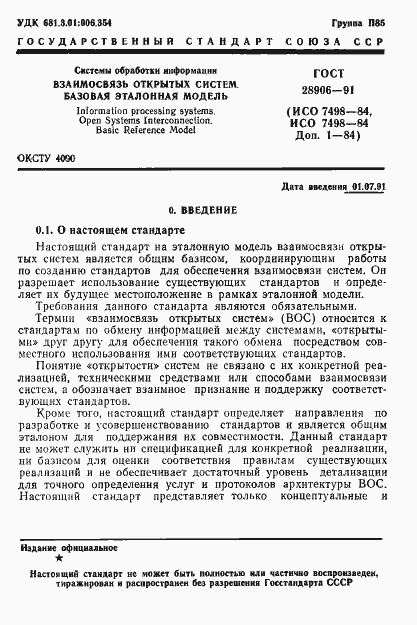 УДК 681.3.01:006.354 Группа П85

ГОСУДАРСТВЕННЫЙ СТАНДАРТ СОЮЗА ССР

Системы обработки информации
ВЗАИМОСВЯЗЬ ОТКРЫТЫХ СИСТЕМ.
БАЗОВАЯ ЭТАЛОННАЯ МОДЕЛЬ

Information processing systems.
Open Systems Interconnection.
Basic Reference Model

ГОСТ
28906—91

(ИСО 7498—84,
ИСО 7498—84
Доп. 1—84)

ОКСТУ 4090

Дата введения 01.07.91

0. ВВЕДЕНИЕ

0.1. О настоящем стандарте

Настоящий стандарт на эталонную модель взаимосвязи открытых систем является общим базисом, координирующим работы по созданию стандартов для обеспечения взаимосвязи систем. Он разрешает использование существующих стандартов и определяет их будущее местоположение в рамках эталонной модели.

Требования данного стандарта являются обязательными.

Термин «взаимосвязь открытых систем» (ВОС) относится к стандартам по обмену информацией между системами, «открытыми» друг другу для обеспечения такого обмена посредством совместного использования ими соответствующих стандартов.

Понятие «открытости» систем не связано с их конкретной реализацией, техническими средствами или способами взаимосвязи систем, а обозначает взаимное признание и поддержку соответствующих стандартов.

Кроме того, настоящий стандарт определяет направления по разработке и усовершенствованию стандартов и является общим эталоном для поддержания их совместимости. Данный стандарт не может служить ни спецификацией для конкретной реализации, ни базисом для оценки соответствия правилам существующих реализаций и не обеспечивает достаточный уровень детализации для точного определения услуг и протоколов архитектуры ВОС. Настоящий стандарт представляет только концептуальные и

Издание официальное
★
Настоящий стандарт не может быть полностью или частично воспроизведен, тиражирован и распространен без разрешения Госстандарта СССР